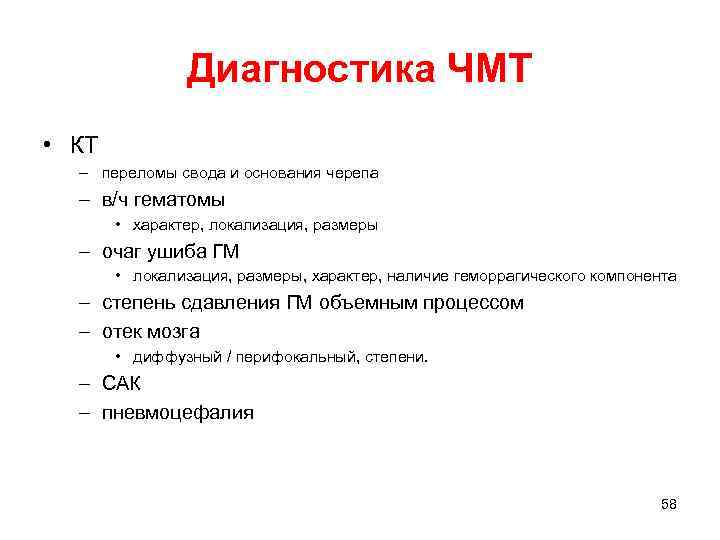 Диагностика ЧМТ

• КТ

– переломы свода и основания черепа

– в/ч гематомы

• характер, локализация, размеры

– очаг ушиба ГМ

• локализация, размеры, характер, наличие геморрагического компонента

– степень сдавления ГМ объемным процессом

– отек мозга

• диффузный / перифокальный, степени.

– САК

– пневмоцефалия

58